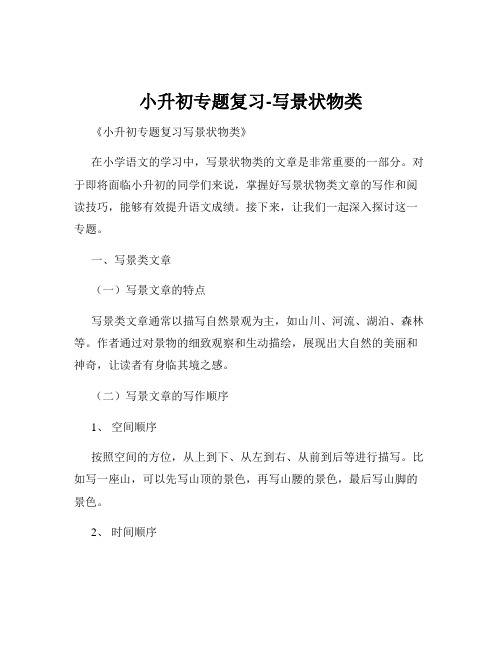 小升初专题复习-写景状物类

《小升初专题复习写景状物类》

在小学语文的学习中，写景状物类的文章是非常重要的一部分。对于即将面临小升初的同学们来说，掌握好写景状物类文章的写作和阅读技巧，能够有效提升语文成绩。接下来，让我们一起深入探讨这一专题。

一、写景类文章

（一）写景文章的特点

写景类文章通常以描写自然景观为主，如山川、河流、湖泊、森林等。作者通过对景物的细致观察和生动描绘，展现出大自然的美丽和神奇，让读者有身临其境之感。

（二）写景文章的写作顺序

1、 空间顺序

按照空间的方位，从上到下、从左到右、从前到后等进行描写。比如写一座山，可以先写山顶的景色，再写山腰的景色，最后写山脚的景色。

2、 时间顺序